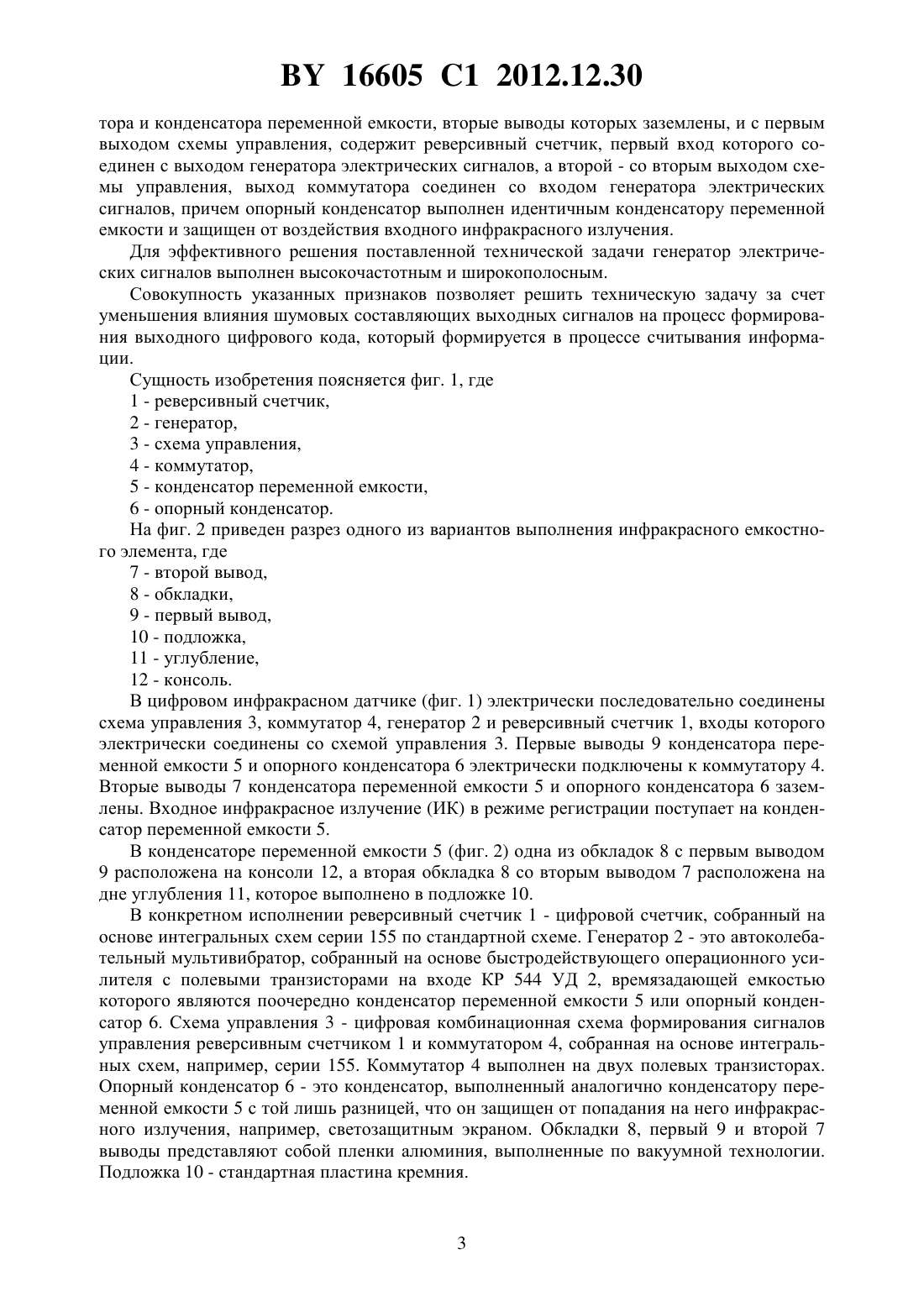 BY 16605 C1 2012.12.30

тора и конденсатора переменной емкости, вторые выводы которых заземлены, и с первым выходом схемы управления, содержит реверсивный счетчик, первый вход которого соединен с выходом генератора электрических сигналов, а второй - со вторым выходом схемы управления, выход коммутатора соединен со входом генератора электрических сигналов, причем опорный конденсатор выполнен идентичным конденсатору переменной емкости и защищен от воздействия входного инфракрасного излучения.

Для эффективного решения поставленной технической задачи генератор электрических сигналов выполнен высокочастотным и широкополосным.

Совокупность указанных признаков позволяет решить техническую задачу за счет уменьшения влияния шумовых составляющих выходных сигналов на процесс формирования выходного цифрового кода, который формируется в процессе считывания информации.

Сущность изобретения поясняется фиг. 1, где

1 - реверсивный счетчик,

2 - генератор,

3 - схема управления,

4 - коммутатор,

5 - конденсатор переменной емкости,

6 - опорный конденсатор.

На фиг. 2 приведен разрез одного из вариантов выполнения инфракрасного емкостного элемента, где

7 - второй вывод,

8 - обкладки,

9 - первый вывод,

10 - подложка,

11 - углубление,

12 - консоль.

В цифровом инфракрасном датчике (фиг. 1) электрически последовательно соединены схема управления 3, коммутатор 4, генератор 2 и реверсивный счетчик 1, входы которого электрически соединены со схемой управления 3. Первые выводы 9 конденсатора переменной емкости 5 и опорного конденсатора 6 электрически подключены к коммутатору 4. Вторые выводы 7 конденсатора переменной емкости 5 и опорного конденсатора 6 заземлены. Входное инфракрасное излучение (ИК) в режиме регистрации поступает на конденсатор переменной емкости 5.

В конденсаторе переменной емкости 5 (фиг. 2) одна из обкладок 8 с первым выводом 9 расположена на консоли 12, а вторая обкладка 8 со вторым выводом 7 расположена на дне углубления 11, которое выполнено в подложке 10.

В конкретном исполнении реверсивный счетчик 1 - цифровой счетчик, собранный на основе интегральных схем серии 155 по стандартной схеме. Генератор 2 - это автоколебательный мультивибратор, собранный на основе быстродействующего операционного усилителя с полевыми транзисторами на входе КР 544 УД 2, времязадающей емкостью которого являются поочередно конденсатор переменной емкости 5 или опорный конденсатор 6. Схема управления 3 - цифровая комбинационная схема формирования сигналов управления реверсивным счетчиком 1 и коммутатором 4, собранная на основе интегральных схем, например, серии 155. Коммутатор 4 выполнен на двух полевых транзисторах. Опорный конденсатор 6 - это конденсатор, выполненный аналогично конденсатору переменной емкости 5 с той лишь разницей, что он защищен от попадания на него инфракрасного излучения, например, светозащитным экраном. Обкладки 8, первый 9 и второй 7 выводы представляют собой пленки алюминия, выполненные по вакуумной технологии. Подложка 10 - стандартная пластина кремния.

3